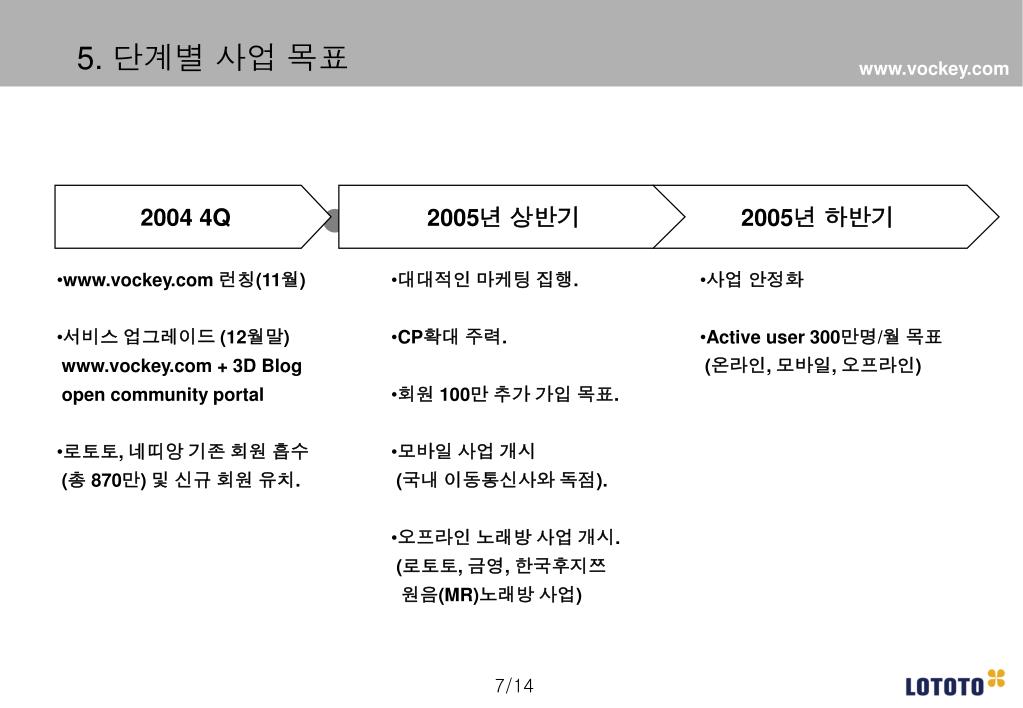 5. 단계별 사업 목표

www.vockey.com

2004 4Q

2005년 상반기

2005년 하반기

•www.vockey.com 런칭(11월)

•서비스 업그레이드 (12월말) www.vockey.com + 3D Blog open community portal

•로토토, 네띠앙 기존 회원 흡수 (총 870만) 및 신규 회원 유치.

•대대적인 마케팅 집행.

•CP확대 주력.

•회원 100만 추가 가입 목표.

•모바일 사업 개시 (국내 이동통신사와 독점).

•오프라인 노래방 사업 개시. (로토토, 금영, 한국후지쯔 원음(MR)노래방 사업)

•사업 안정화

•Active user 300만명/월 목표 (온라인, 모바일, 오프라인)

7/14

LOTOTO